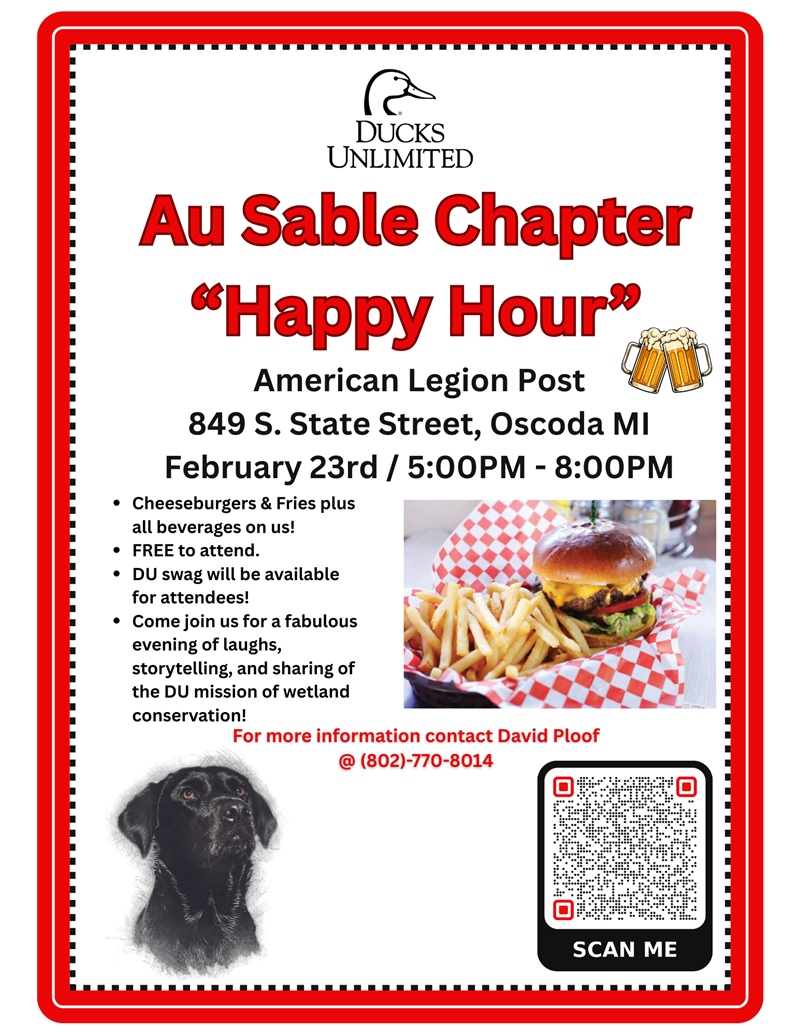 DUCKS UNLIMITED

Au Sable Chapter
"Happy Hour"

American Legion Post
849 S. State Street, Oscoda MI
February 23rd / 5:00PM - 8:00PM

• Cheeseburgers & Fries plus all beverages on us!
• FREE to attend.
• DU swag will be available for attendees!
• Come join us for a fabulous evening of laughs, storytelling, and sharing of the DU mission of wetland conservation!

For more information contact David Ploof
@ (802)-770-8014

SCAN ME